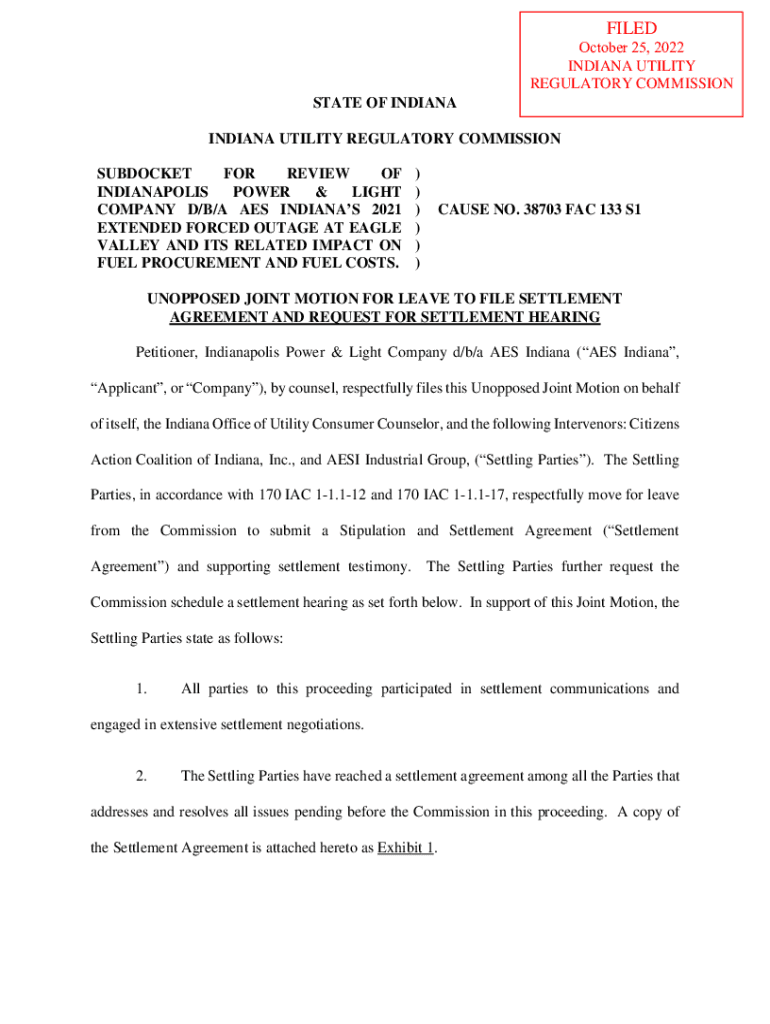 FILED
October 25, 2022
INDIANA UTILITY
REGULATORY COMMISSION

STATE OF INDIANA

INDIANA UTILITY REGULATORY COMMISSION

SUBDOCKET FOR REVIEW OF INDIANAPOLIS POWER & LIGHT COMPANY D/B/A AES INDIANA'S 2021 EXTENDED FORCED OUTAGE AT EAGLE VALLEY AND ITS RELATED IMPACT ON FUEL PROCUREMENT AND FUEL COSTS. ) ) ) ) ) ) CAUSE NO. 38703 FAC 133 S1

UNOPPOSED JOINT MOTION FOR LEAVE TO FILE SETTLEMENT AGREEMENT AND REQUEST FOR SETTLEMENT HEARING

Petitioner, Indianapolis Power & Light Company d/b/a AES Indiana ("AES Indiana", "Applicant", or "Company"), by counsel, respectfully files this Unopposed Joint Motion on behalf of itself, the Indiana Office of Utility Consumer Counselor, and the following Intervenors: Citizens Action Coalition of Indiana, Inc., and AESI Industrial Group, ("Settling Parties"). The Settling Parties, in accordance with 170 IAC 1-1.1-12 and 170 IAC 1-1.1-17, respectfully move for leave from the Commission to submit a Stipulation and Settlement Agreement ("Settlement Agreement") and supporting settlement testimony. The Settling Parties further request the Commission schedule a settlement hearing as set forth below. In support of this Joint Motion, the Settling Parties state as follows:

1. All parties to this proceeding participated in settlement communications and engaged in extensive settlement negotiations.

2. The Settling Parties have reached a settlement agreement among all the Parties that addresses and resolves all issues pending before the Commission in this proceeding. A copy of the Settlement Agreement is attached hereto as Exhibit 1.